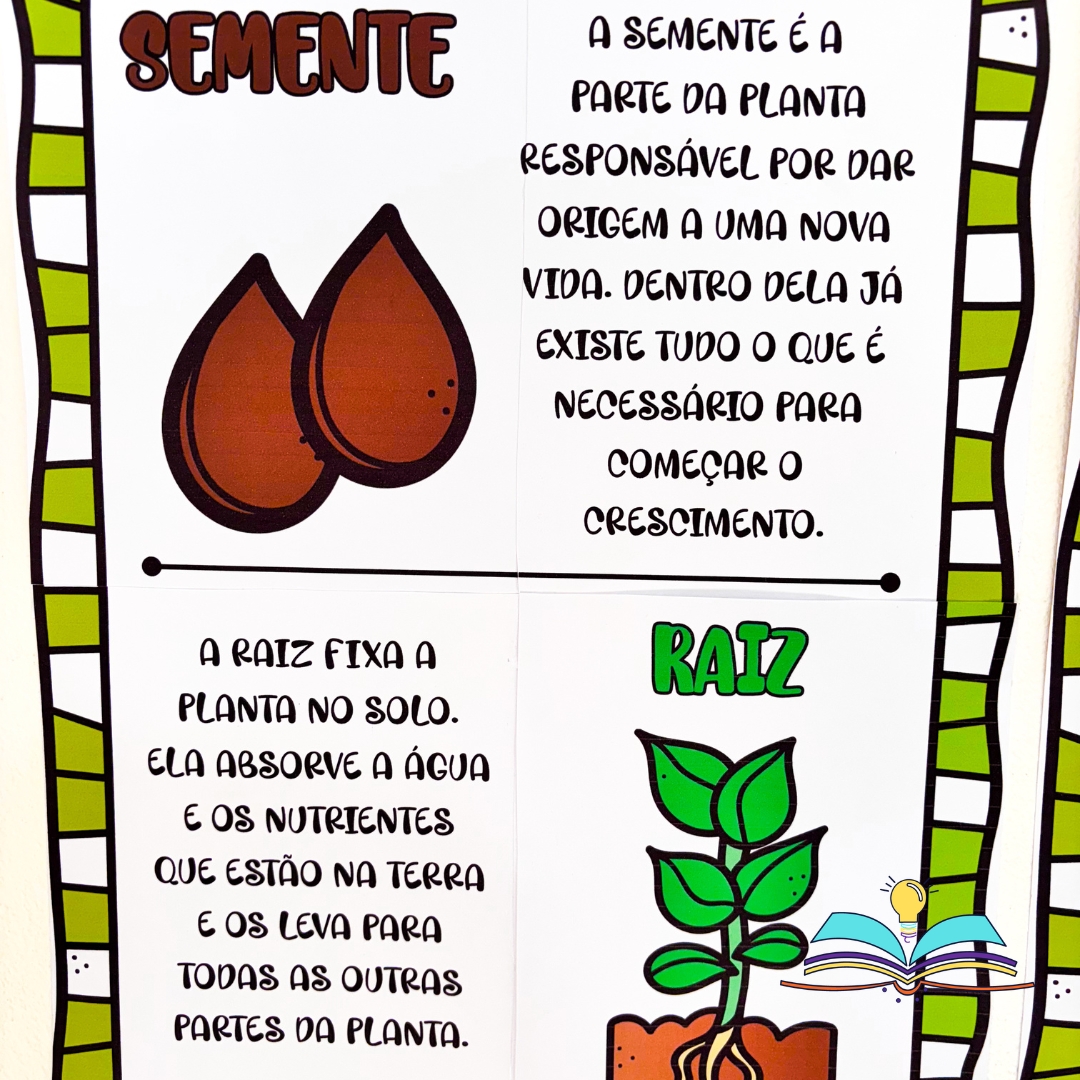 SEMENTE

A SEMENTE É A PARTE DA PLANTA RESPONSÁVEL POR DAR ORIGEM A UMA NOVA VIDA. DENTRO DELA JÁ EXISTE TUDO O QUE É NECESSÁRIO PARA COMEÇAR O CRESCIMENTO.

A RAIZ FIXA A PLANTA NO SOLO. ELA ABSORVE A ÁGUA E OS NUTRIENTES QUE ESTÃO NA TERRA E OS LEVA PARA TODAS AS OUTRAS PARTES DA PLANTA.

RAIZ